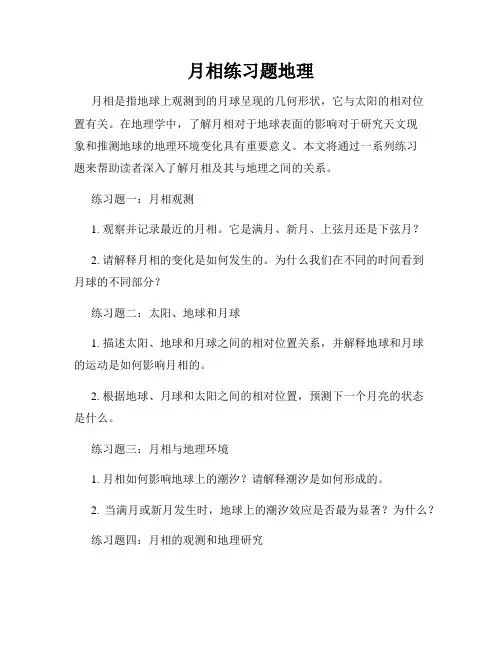 月相练习题地理

月相是指地球上观测到的月球呈现的几何形状，它与太阳的相对位置有关。在地理学中，了解月相对于地球表面的影响对于研究天文现象和推测地球的地理环境变化具有重要意义。本文将通过一系列练习题来帮助读者深入了解月相及其与地理之间的关系。

练习题一：月相观测

1. 观察并记录最近的月相。它是满月、新月、上弦月还是下弦月？

2. 请解释月相的变化是如何发生的。为什么我们在不同的时间看到月球的不同部分？

练习题二：太阳、地球和月球

1. 描述太阳、地球和月球之间的相对位置关系，并解释地球和月球的运动是如何影响月相的。

2. 根据地球、月球和太阳之间的相对位置，预测下一个月亮的状态是什么。

练习题三：月相与地理环境

1. 月相如何影响地球上的潮汐？请解释潮汐是如何形成的。

2. 当满月或新月发生时，地球上的潮汐效应是否最为显著？为什么？

练习题四：月相的观测和地理研究